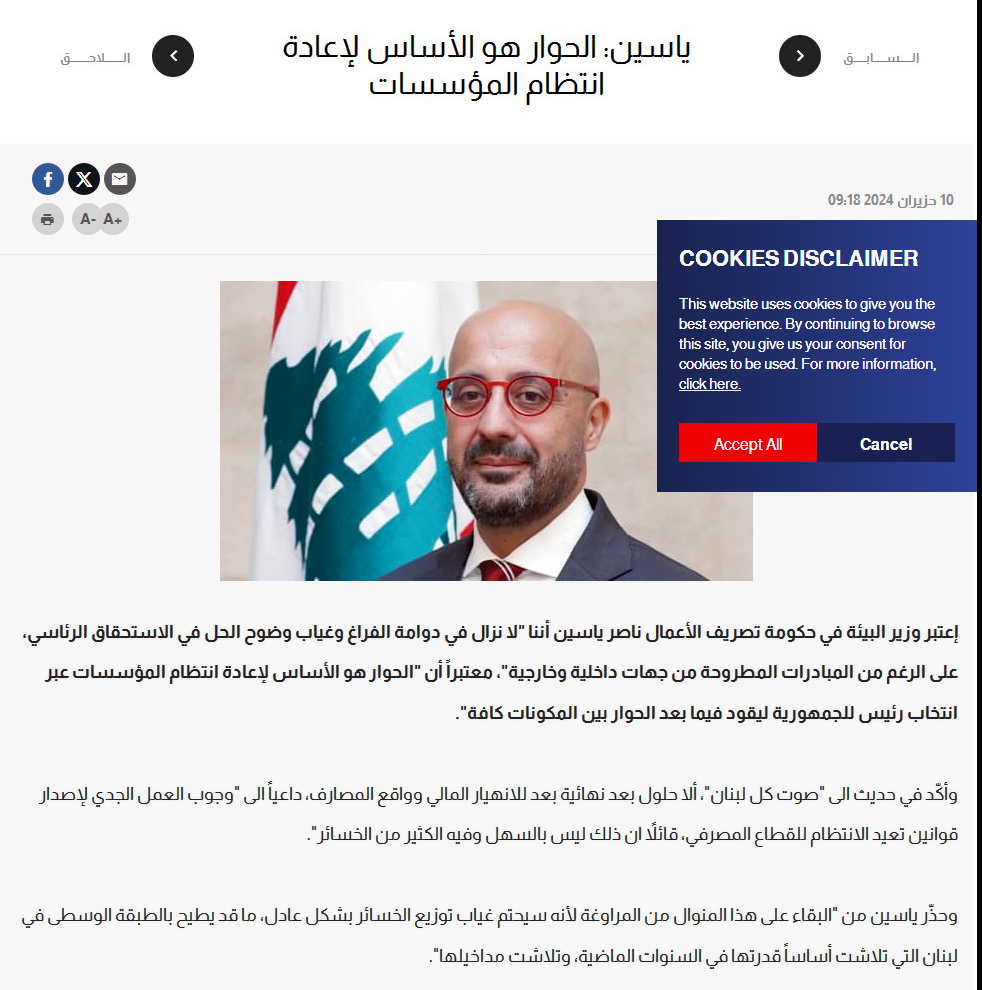 السابق

ياسين: الحوار هو الأساس لإعادة انتظام المؤسسات

اللاحق

10 حزيران 2024 09:18

A- A+

COOKIES DISCLAIMER

This website uses cookies to give you the best experience. By continuing to browse this site, you give us your consent for cookies to be used. For more information, click here.

Accept All
Cancel

إعتبر وزير البيئة في حكومة تصريف الأعمال ناصر ياسين أننا "لا نزال في دوامة الفراغ وغياب وضوح الحل في الاستحقاق الرئاسي، على الرغم من المبادرات المطروحة من جهات داخلية وخارجية"، معتبراً أن "الحوار هو الأساس لإعادة انتظام المؤسسات عبر انتخاب رئيس للجمهورية ليقود فيما بعد الحوار بين المكونات كافة".

وأكّد في حديث الى "صوت كل لبنان"، ألا حلول بعد نهائية بعد للانهيار المالي وواقع المصارف، داعياً الى "وجوب العمل الجدي لإصدار قوانين تعيد الانتظام للقطاع المصرفي، قائلًا ان ذلك ليس بالسهل وفيه الكثير من الخسائر".

وحذّر ياسين من "البقاء على هذا المنوال من المراوغة لأنه سيحتم غياب توزيع الخسائر بشكل عادل، ما قد يطيح بالطبقة الوسطى في لبنان التي تلاشت أساساً قدرتها في السنوات الماضية، وتلاشت مداخيلها".